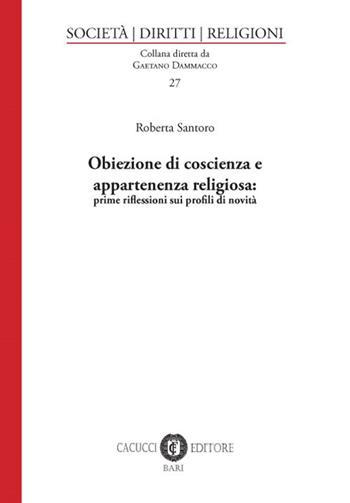 SOCIETÀ | DIRITTI | RELIGIONI

Collana diretta da
GAETANO DAMMACCO

27

Roberta Santoro

Obiezione di coscienza e appartenenza religiosa:
prime riflessioni sui profili di novità

CACUCCI EDITORE
BARI